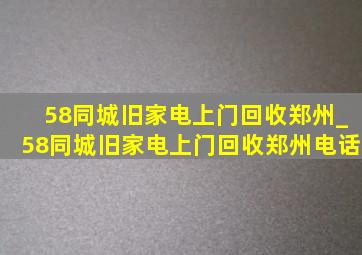 58同城旧家电上门回收郑州_58同城旧家电上门回收郑州电话